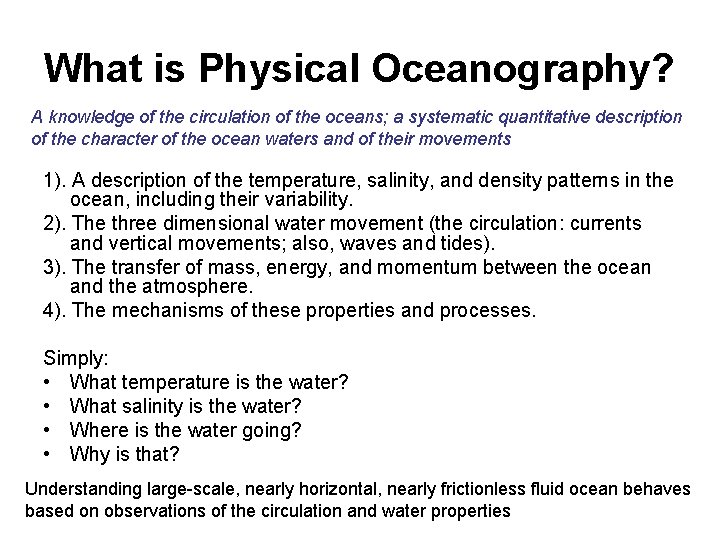 What is Physical Oceanography?

A knowledge of the circulation of the oceans; a systematic quantitative description of the character of the ocean waters and of their movements

1). A description of the temperature, salinity, and density patterns in the ocean, including their variability.
2). The three dimensional water movement (the circulation: currents and vertical movements; also, waves and tides).
3). The transfer of mass, energy, and momentum between the ocean and the atmosphere.
4). The mechanisms of these properties and processes.

Simply:
• What temperature is the water?
• What salinity is the water?
• Where is the water going?
• Why is that?

Understanding large-scale, nearly horizontal, nearly frictionless fluid ocean behaves based on observations of the circulation and water properties